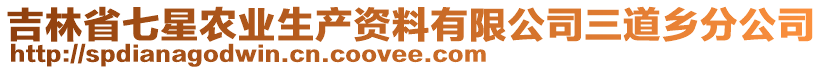 吉林省七星农业生产资料有限公司三道乡分公司
http://spdianagodwin.cn.coovee.com